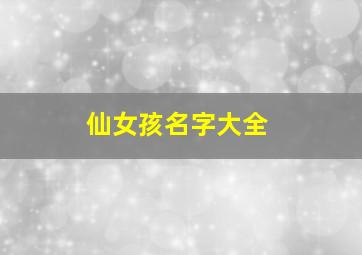 仙女孩名字大全